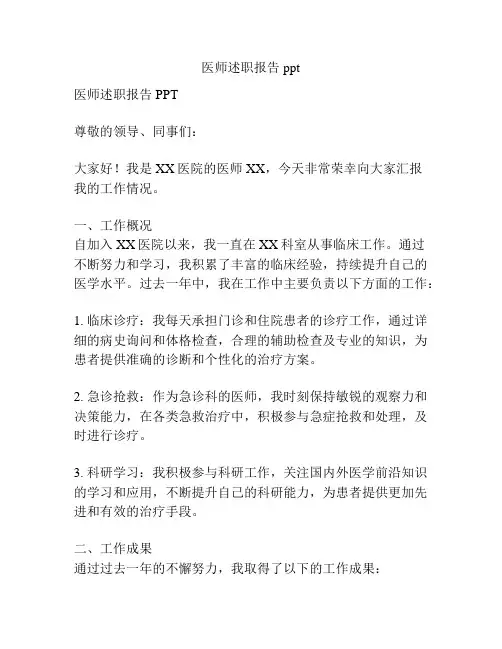 医师述职报告 ppt

医师述职报告 PPT

尊敬的领导、同事们：

大家好！我是 XX 医院的医师 XX，今天非常荣幸向大家汇报我的工作情况。

一、工作概况
自加入 XX 医院以来，我一直在 XX 科室从事临床工作。通过不断努力和学习，我积累了丰富的临床经验，持续提升自己的医学水平。过去一年中，我在工作中主要负责以下方面的工作：

1. 临床诊疗：我每天承担门诊和住院患者的诊疗工作，通过详细的病史询问和体格检查，合理的辅助检查及专业的知识，为患者提供准确的诊断和个性化的治疗方案。

2. 急诊抢救：作为急诊科的医师，我时刻保持敏锐的观察力和决策能力，在各类急救治疗中，积极参与急症抢救和处理，及时进行诊疗。

3. 科研学习：我积极参与科研工作，关注国内外医学前沿知识的学习和应用，不断提升自己的科研能力，为患者提供更加先进和有效的治疗手段。

二、工作成果
通过过去一年的不懈努力，我取得了以下的工作成果：